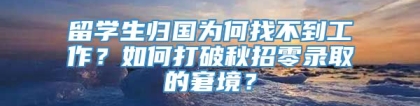 留学生归国为何找不到工作？如何打破秋招零录取的窘境？